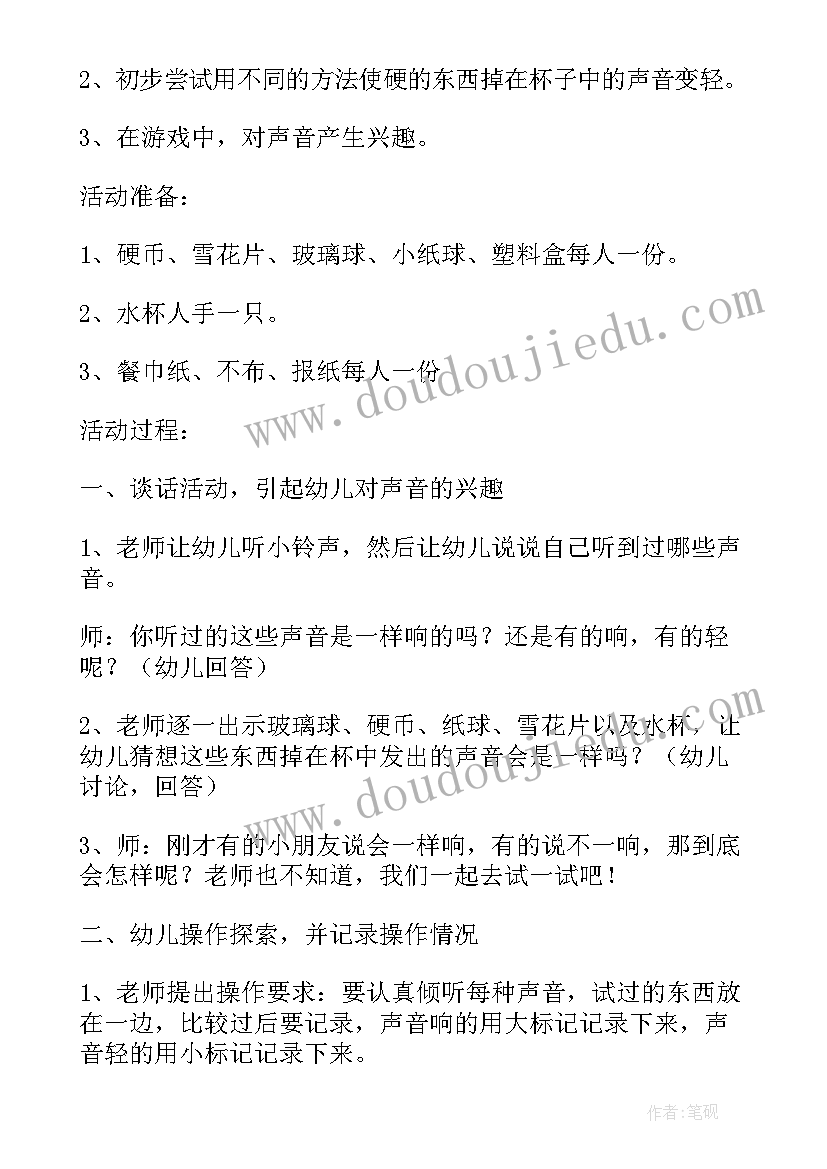 2、初步尝试用不同的方法使硬的东西掉在杯子中的声音变轻。

3、在游戏中，对声音产生兴趣。

活动准备：

1、硬币、雪花片、玻璃球、小纸球、塑料盒每人一份。

2、水杯人手一只。

3、餐巾纸、不布、报纸每人一份

活动过程：

一、谈话活动，引起幼儿对声音的兴趣

1、老师让幼儿听小铃声，然后让幼儿说说自己听到过哪些声音。

师：你听过的这些声音是一样响的吗？还是有的响，有的轻呢？（幼儿回答）

2、老师逐一出示玻璃球、硬币、纸球、雪花片以及水杯，让幼儿猜想这些东西掉在杯中发出的声音会是一样吗？（幼儿讨论，回答）

3、师：刚才有的小朋友说会一样响，有的说不一响，那到底会怎样呢？老师也不知道，我们一起去试一试吧！

二、幼儿操作探索，并记录操作情况

1、老师提出操作要求：要认真倾听每种声音，试过的东西放在一边，比较过后要记录，声音响的用大标记记录下来，声音轻的用小标记记录下来。

www.doudoujiedu.com

作者：笔砚